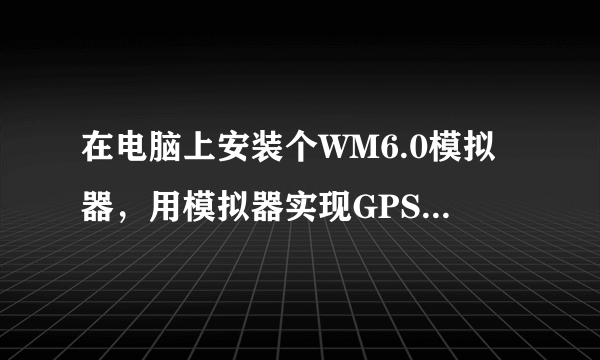 在电脑上安装个WM6.0模拟器，用模拟器实现GPS...